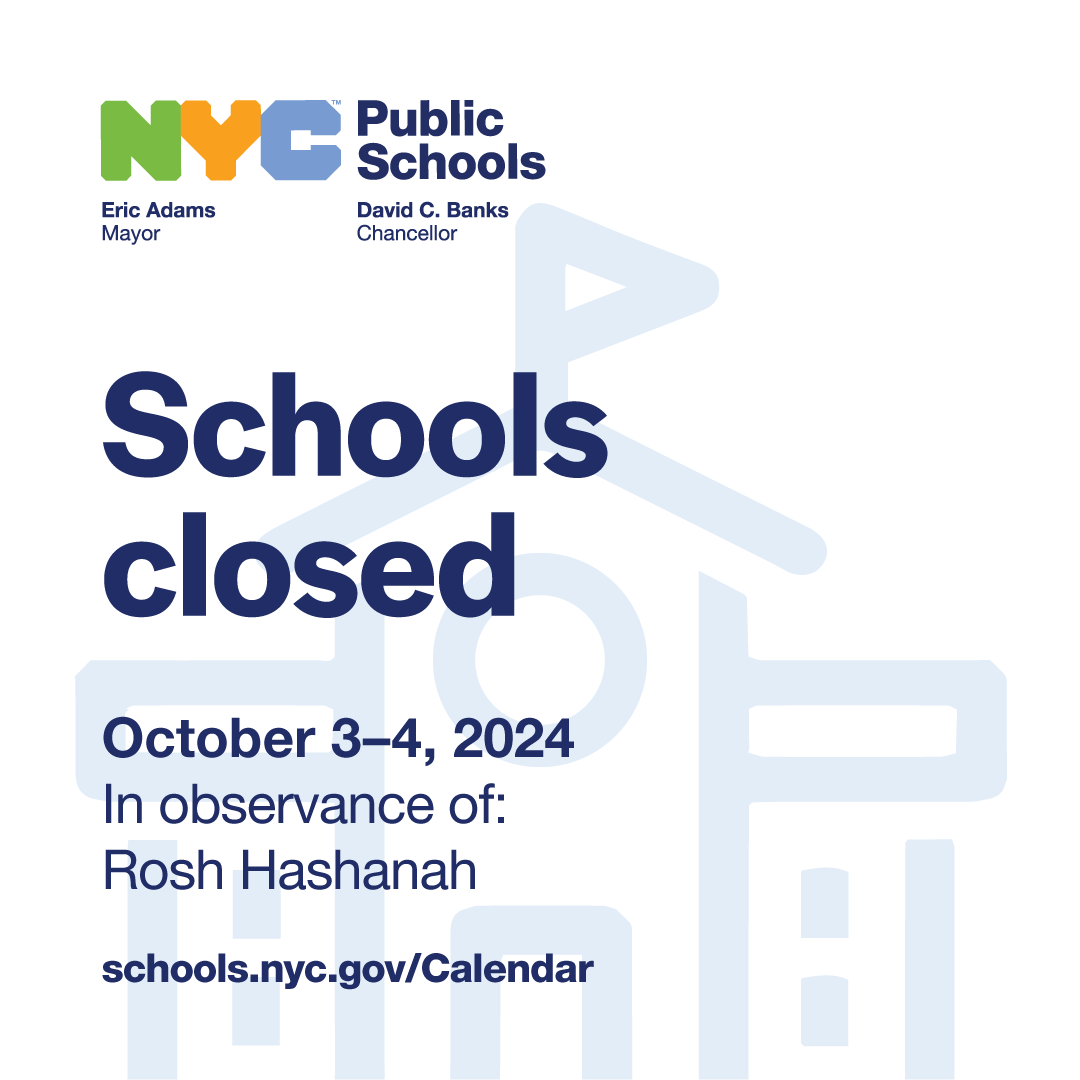 NYC™ Public Schools

Eric Adams
Mayor

David C. Banks
Chancellor

Schools closed

October 3–4, 2024
In observance of:
Rosh Hashanah

schools.nyc.gov/Calendar